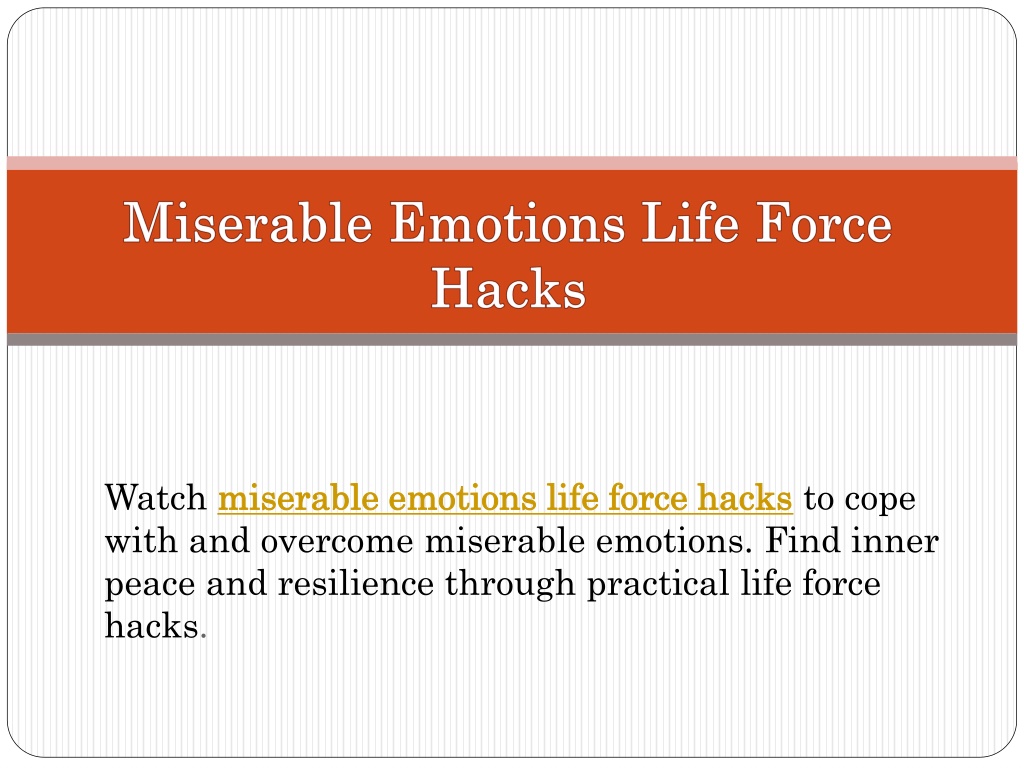 Miserable Emotions Life Force Hacks

Watch miserable emotions life force hacks to cope with and overcome miserable emotions. Find inner peace and resilience through practical life force hacks.